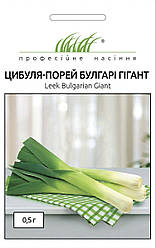 професійне насіння

ЦИБУЛЯ-ПОРЕЙ БУЛГАРІ ГІГАНТ
Leek Bulgarian Giant

0,5 г